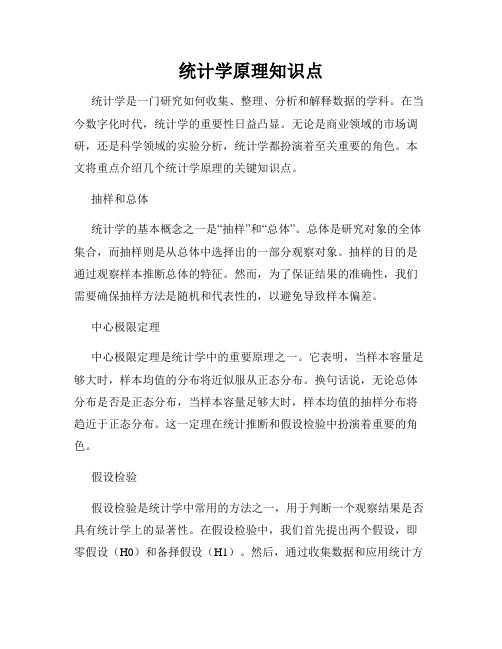 统计学原理知识点

统计学是一门研究如何收集、整理、分析和解释数据的学科。在当今数字化时代，统计学的重要性日益凸显。无论是商业领域的市场调研，还是科学领域的实验分析，统计学都扮演着至关重要的角色。本文将重点介绍几个统计学原理的关键知识点。

抽样和总体

统计学的基本概念之一是“抽样”和“总体”。总体是研究对象的全体集合，而抽样则是从总体中选择出的一部分观察对象。抽样的目的是通过观察样本推断总体的特征。然而，为了保证结果的准确性，我们需要确保抽样方法是随机和代表性的，以避免导致样本偏差。

中心极限定理

中心极限定理是统计学中的重要原理之一。它表明，当样本容量足够大时，样本均值的分布将近似服从正态分布。换句话说，无论总体分布是否是正态分布，当样本容量足够大时，样本均值的抽样分布将趋近于正态分布。这一定理在统计推断和假设检验中扮演着重要的角色。

假设检验

假设检验是统计学中常用的方法之一，用于判断一个观察结果是否具有统计学上的显著性。在假设检验中，我们首先提出两个假设，即零假设（H0）和备择假设（H1）。然后，通过收集数据和应用统计方